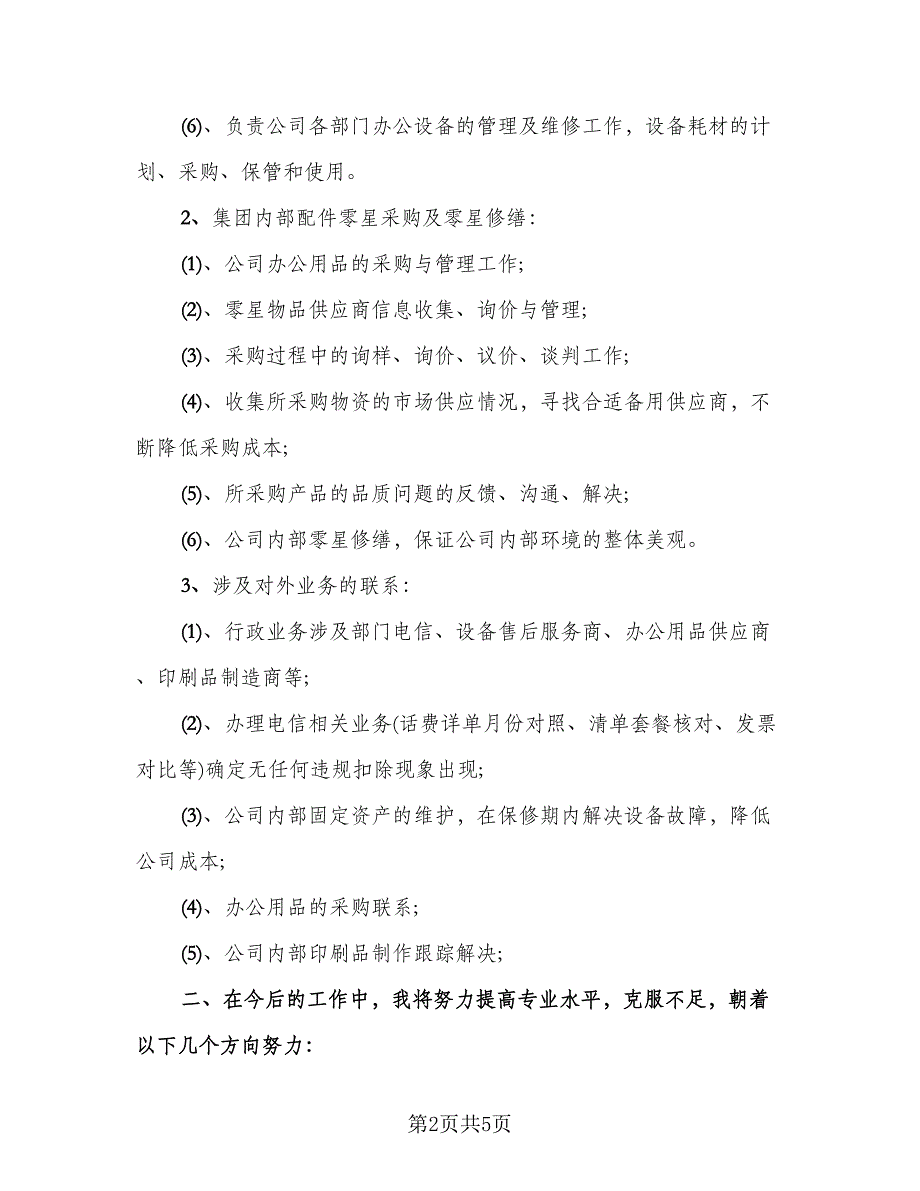 (6)、负责公司各部门办公设备的管理及维修工作，设备耗材的计划、采购、保管和使用。

2、集团内部配件零星采购及零星修缮：

(1)、公司办公用品的采购与管理工作;

(2)、零星物品供应商信息收集、询价与管理;

(3)、采购过程中的询样、询价、议价、谈判工作;

(4)、收集所采购物资的市场供应情况，寻找合适备用供应商，不断降低采购成本;

(5)、所采购产品的品质问题的反馈、沟通、解决;

(6)、公司内部零星修缮，保证公司内部环境的整体美观。

3、涉及对外业务的联系：

(1)、行政业务涉及部门电信、设备售后服务商、办公用品供应商、印刷品制造商等;

(2)、办理电信相关业务(话费详单月份对照、清单套餐核对、发票对比等)确定无任何违规扣除现象出现;

(3)、公司内部固定资产的维护，在保修期内解决设备故障，降低公司成本;

(4)、办公用品的采购联系;

(5)、公司内部印刷品制作跟踪解决;

二、在今后的工作中，我将努力提高专业水平，克服不足，朝着以下几个方向努力：

第2页共5页